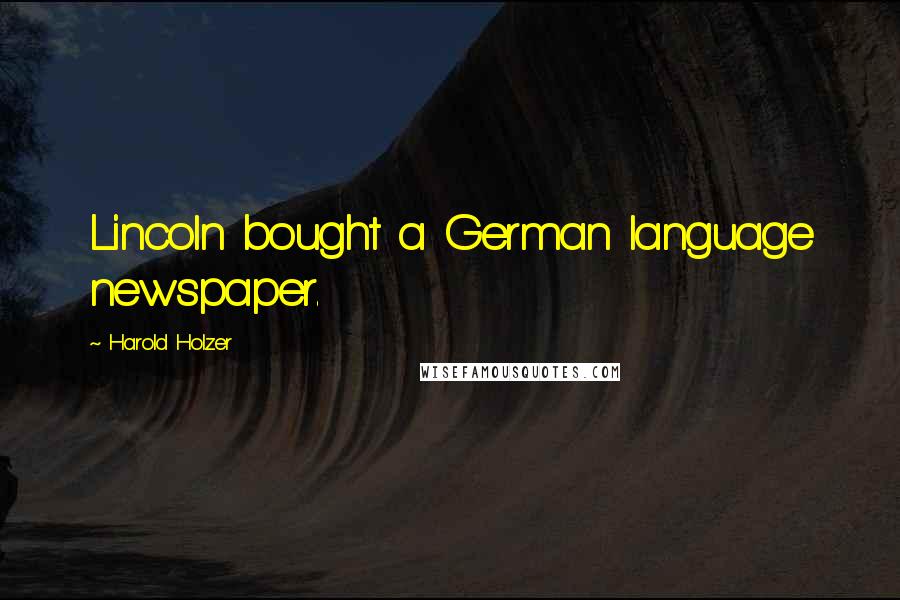 Lincoln bought a German language newspaper.

~ Harold Holzer

WISEFAMOUSQUOTES.COM